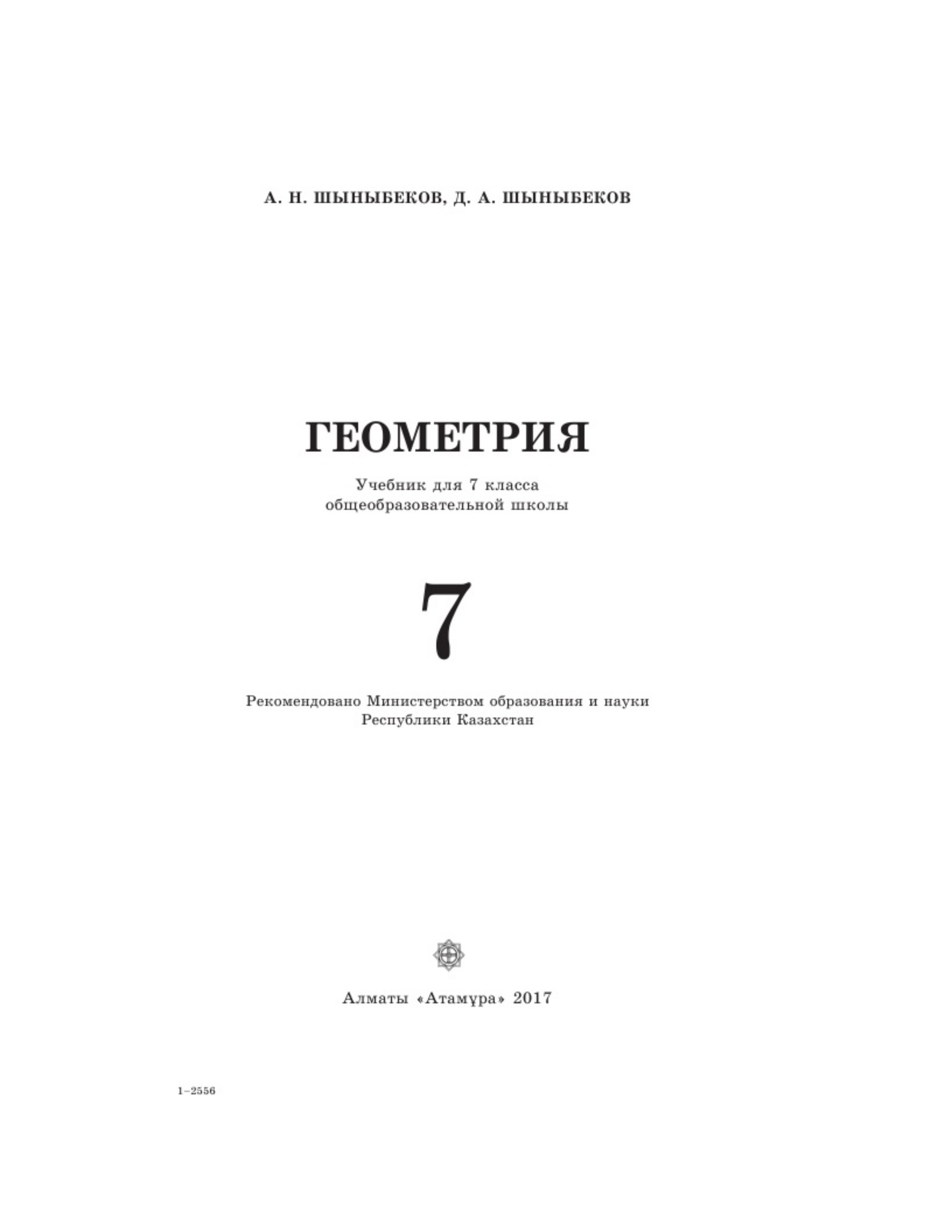 А. Н. ШЫНЫБЕКОВ, Д. А. ШЫНЫБЕКОВ

ГЕОМЕТРИЯ

Учебник для 7 класса общеобразовательной школы

7

Рекомендовано Министерством образования и науки Республики Казахстан

Алматы «Атамұра» 2017

1–2556